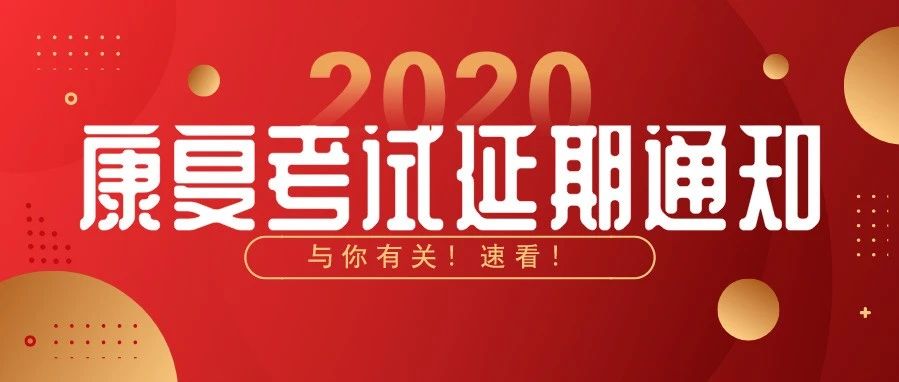 2020
康复考试延期通知
与你有关！速看！